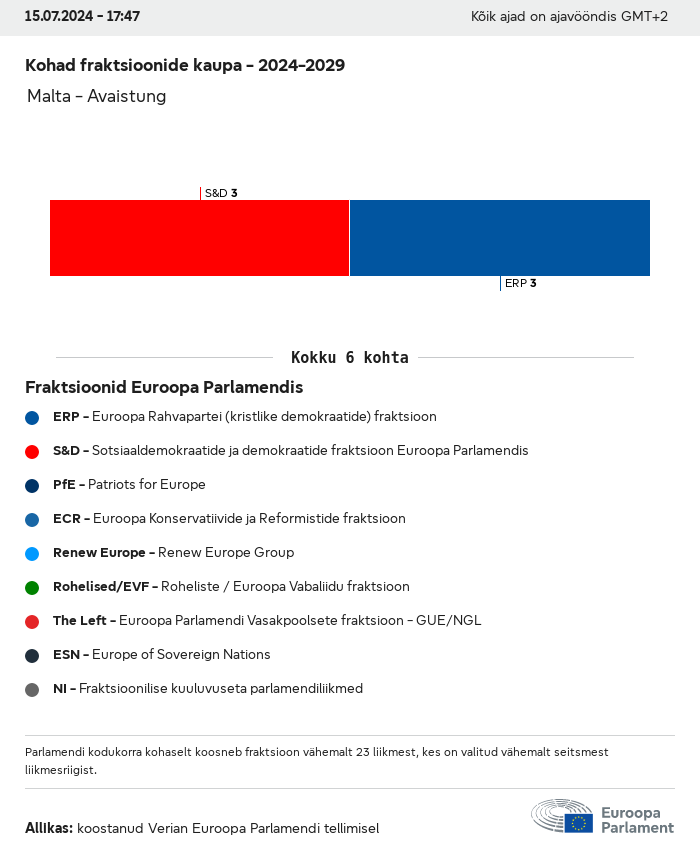 15.07.2024 - 17:47

Kõik ajad on ajavööndis GMT+2

Kohad fraktsioonide kaupa - 2024-2029

Malta - Avaistung

S&D 3

ERP 3

Kokku 6 kohta

Fraktsioonid Euroopa Parlamendis

ERP - Euroopa Rahvapartei (kristlike demokraatide) fraktsioon

S&D - Sotsiaaldemokraatide ja demokraatide fraktsioon Euroopa Parlamendis

PfE - Patriots for Europe

ECR - Euroopa Konservatiivide ja Reformistide fraktsioon

Renew Europe - Renew Europe Group

Rohelised/EVF - Roheliste / Euroopa Vabaliidu fraktsioon

The Left - Euroopa Parlamendi Vasakpoolsete fraktsioon - GUE/NGL

ESN - Europe of Sovereign Nations

NI - Fraktsioonilise kuuluvuseta parlamendiliikmed

Parlamendi kodukorra kohaselt koosneb fraktsioon vähemalt 23 liikmest, kes on valitud vähemalt seitsmest liikmesriigist.

Allikas: koostanud Verian Euroopa Parlamendi tellimisel

Euroopa Parlament